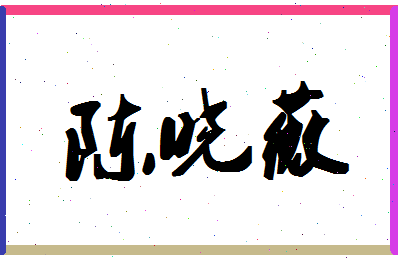 陈晓薇